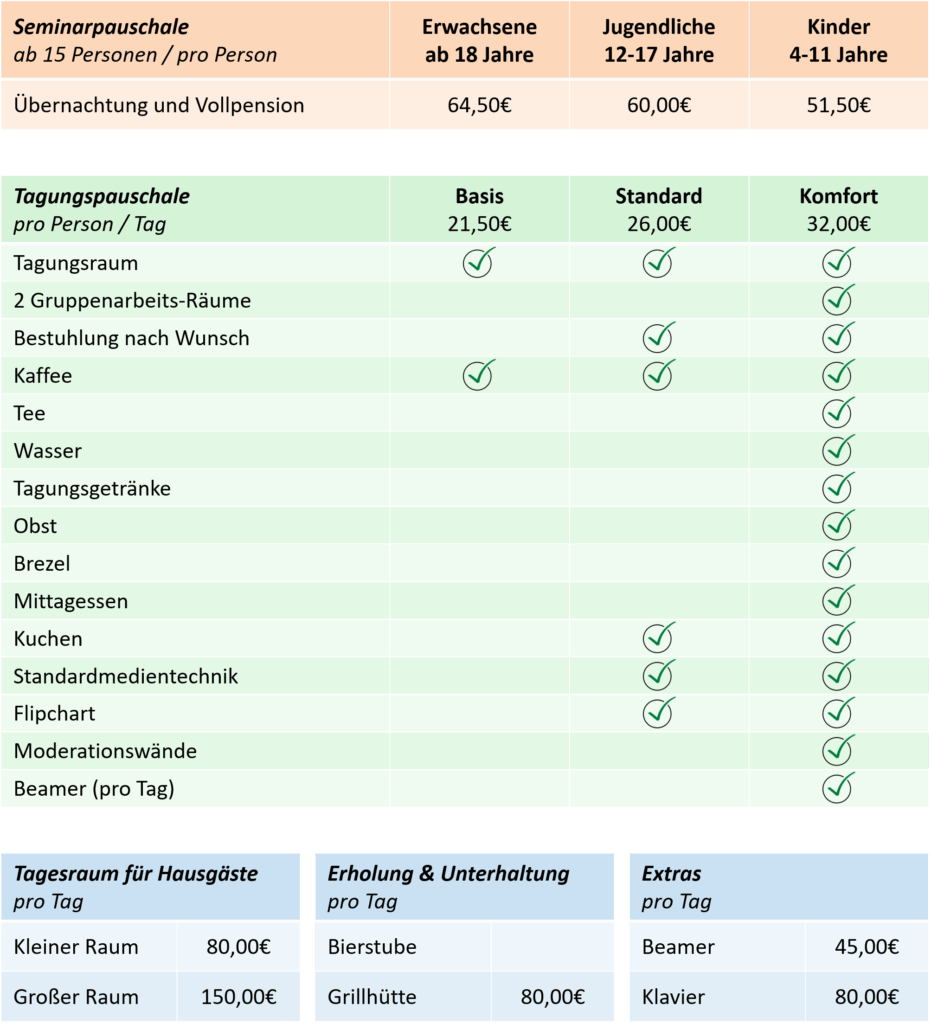 | Seminarpauschale ab 15 Personen / pro Person | Erwachsene ab 18 Jahre | Jugendliche 12-17 Jahre | Kinder 4-11 Jahre |
|---|---|---|---|
| Übernachtung und Vollpension | 64,50€ | 60,00€ | 51,50€ |

| Tagungspauschale pro Person / Tag | Basis 21,50€ | Standard 26,00€ | Komfort 32,00€ |
|---|---|---|---|
| Tagungsraum | ✓ | ✓ | ✓ |
| 2 Gruppenarbeits-Räume | | | ✓ |
| Bestuhlung nach Wunsch | | ✓ | ✓ |
| Kaffee | ✓ | ✓ | ✓ |
| Tee | | | ✓ |
| Wasser | | | ✓ |
| Tagungsgetränke | | | ✓ |
| Obst | | | ✓ |
| Brezel | | | ✓ |
| Mittagessen | | | ✓ |
| Kuchen | | ✓ | ✓ |
| Standardmedientechnik | | ✓ | ✓ |
| Flipchart | | ✓ | ✓ |
| Moderationswände | | | ✓ |
| Beamer (pro Tag) | | | ✓ |

| Tagesraum für Hausgäste pro Tag | |
|---|---|
| Kleiner Raum | 80,00€ |
| Großer Raum | 150,00€ |

| Erholung & Unterhaltung pro Tag | |
|---|---|
| Bierstube | |
| Grillhütte | 80,00€ |

| Extras pro Tag | |
|---|---|
| Beamer | 45,00€ |
| Klavier | 80,00€ |